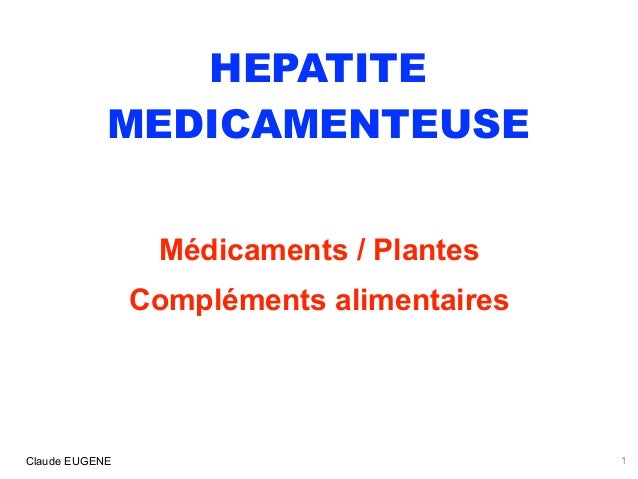 HEPATITE MEDICAMENTEUSE

Médicaments / Plantes
Compléments alimentaires

Claude EUGENE

1